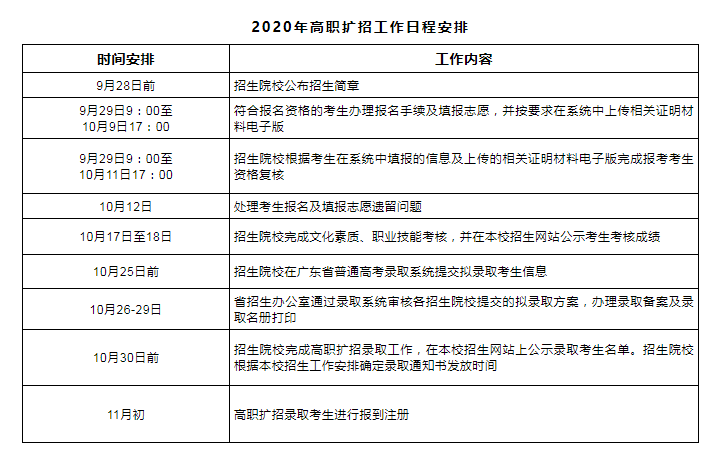 2020年高职扩招工作日程安排

| 时间安排 | 工作内容 |
|---|---|
| 9月28日前 | 招生院校公布招生简章 |
| 9月29日9：00至 10月9日17：00 | 符合报名资格的考生办理报名手续及填报志愿，并按要求在系统中上传相关证明材料电子版 |
| 9月29日9：00至 10月11日17：00 | 招生院校根据考生在系统中填报的信息及上传的相关证明材料电子版完成报考考生资格复核 |
| 10月12日 | 处理考生报名及填报志愿遗留问题 |
| 10月17日至18日 | 招生院校完成文化素质、职业技能考核，并在本校招生网站公示考生考核成绩 |
| 10月25日前 | 招生院校在广东省普通高考录取系统提交拟录取考生信息 |
| 10月26-29日 | 省招生办公室通过录取系统审核各招生院校提交的拟录取方案，办理录取备案及录取名册打印 |
| 10月30日前 | 招生院校完成高职扩招录取工作，在本校招生网站上公示录取考生名单。招生院校根据本校招生工作安排确定录取通知书发放时间 |
| 11月初 | 高职扩招录取考生进行报到注册 |